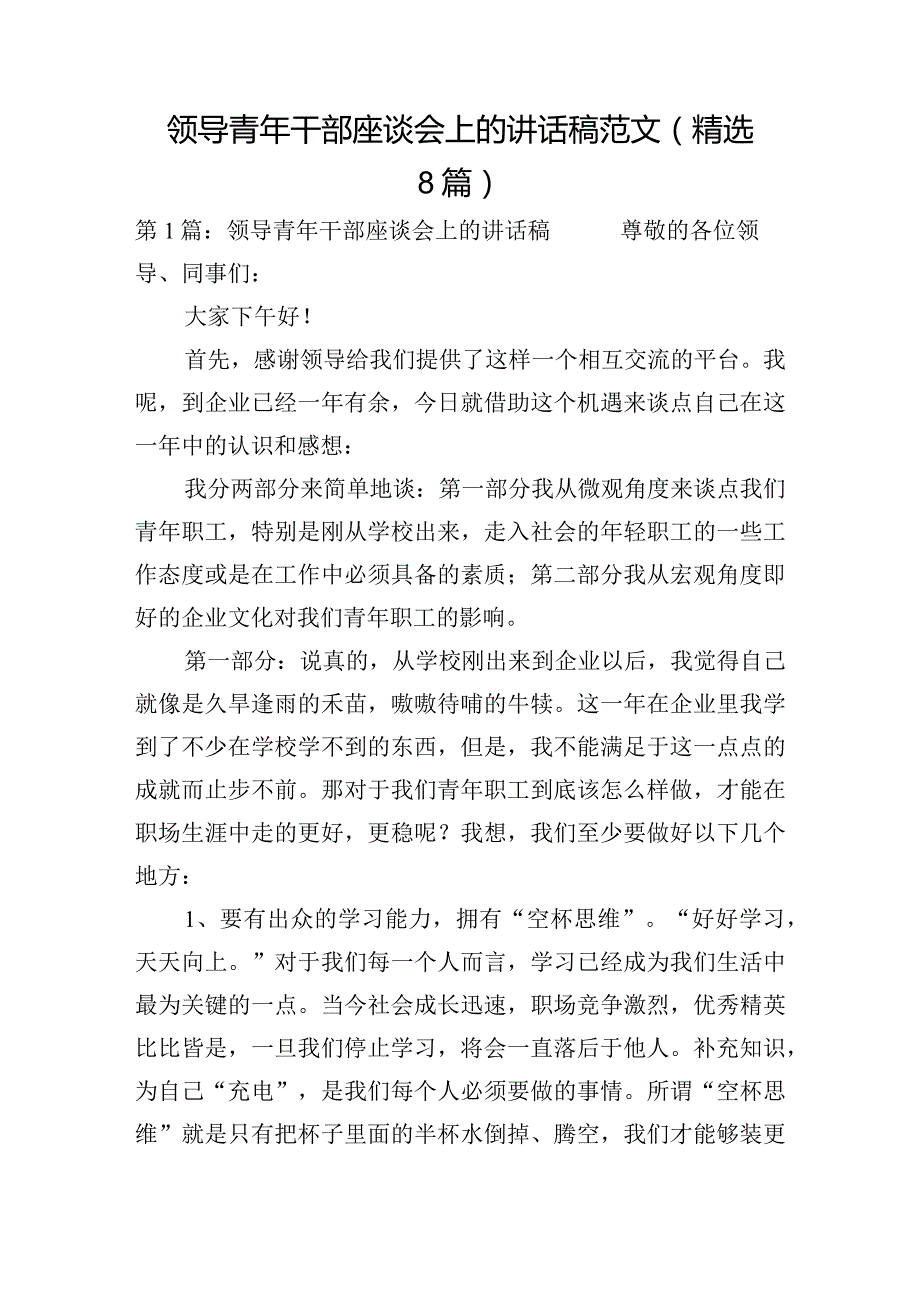 领导青年干部座谈会上的讲话稿范文（精选8篇）

第1篇：领导青年干部座谈会上的讲话稿　　尊敬的各位领导、同事们：

大家下午好！

首先，感谢领导给我们提供了这样一个相互交流的平台。我呢，到企业已经一年有余，今日就借助这个机遇来谈点自己在这一年中的认识和感想：

我分两部分来简单地谈：第一部分我从微观角度来谈点我们青年职工，特别是刚从学校出来，走入社会的年轻职工的一些工作态度或是在工作中必须具备的素质；第二部分我从宏观角度即好的企业文化对我们青年职工的影响。

第一部分：说真的，从学校刚出来到企业以后，我觉得自己就像是久旱逢雨的禾苗，嗷嗷待哺的牛犊。这一年在企业里我学到了不少在学校学不到的东西，但是，我不能满足于这一点点的成就而止步不前。那对于我们青年职工到底该怎么样做，才能在职场生涯中走的更好，更稳呢？我想，我们至少要做好以下几个地方：

1、要有出众的学习能力，拥有“空杯思维”。“好好学习，天天向上。”对于我们每一个人而言，学习已经成为我们生活中最为关键的一点。当今社会成长迅速，职场竞争激烈，优秀精英比比皆是，一旦我们停止学习，将会一直落后于他人。补充知识，为自己“充电”，是我们每个人必须要做的事情。所谓“空杯思维”就是只有把杯子里面的半杯水倒掉、腾空，我们才能够装更